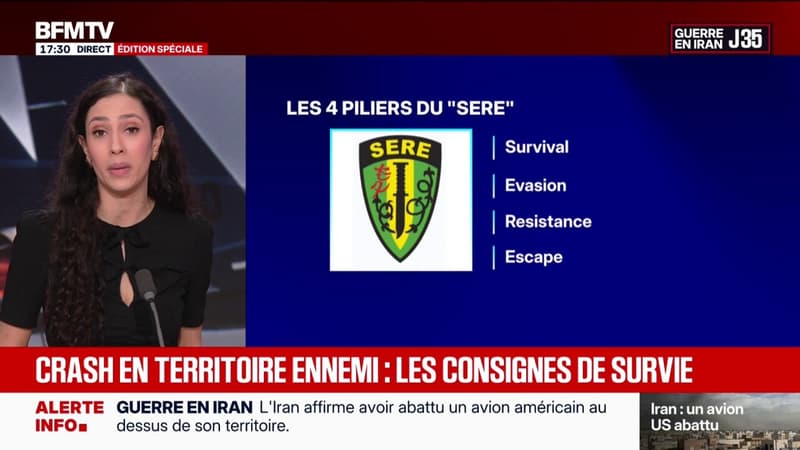 BFMTV
17:30 DIRECT ÉDITION SPÉCIALE

GUERRE EN IRAN J35

LES 4 PILIERS DU "SERE"

SERE

Survival
Evasion
Resistance
Escape

CRASH EN TERRITOIRE ENNEMI : LES CONSIGNES DE SURVIE

ALERTE INFO

GUERRE EN IRAN L'Iran affirme avoir abattu un avion américain au dessus de son territoire.

Iran : un avion US abattu